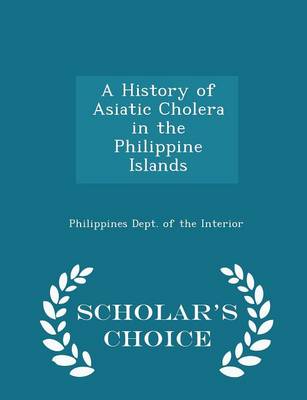 A History of Asiatic Cholera in the Philippine Islands

Philippines Dept. of the Interior

SCHOLAR'S CHOICE